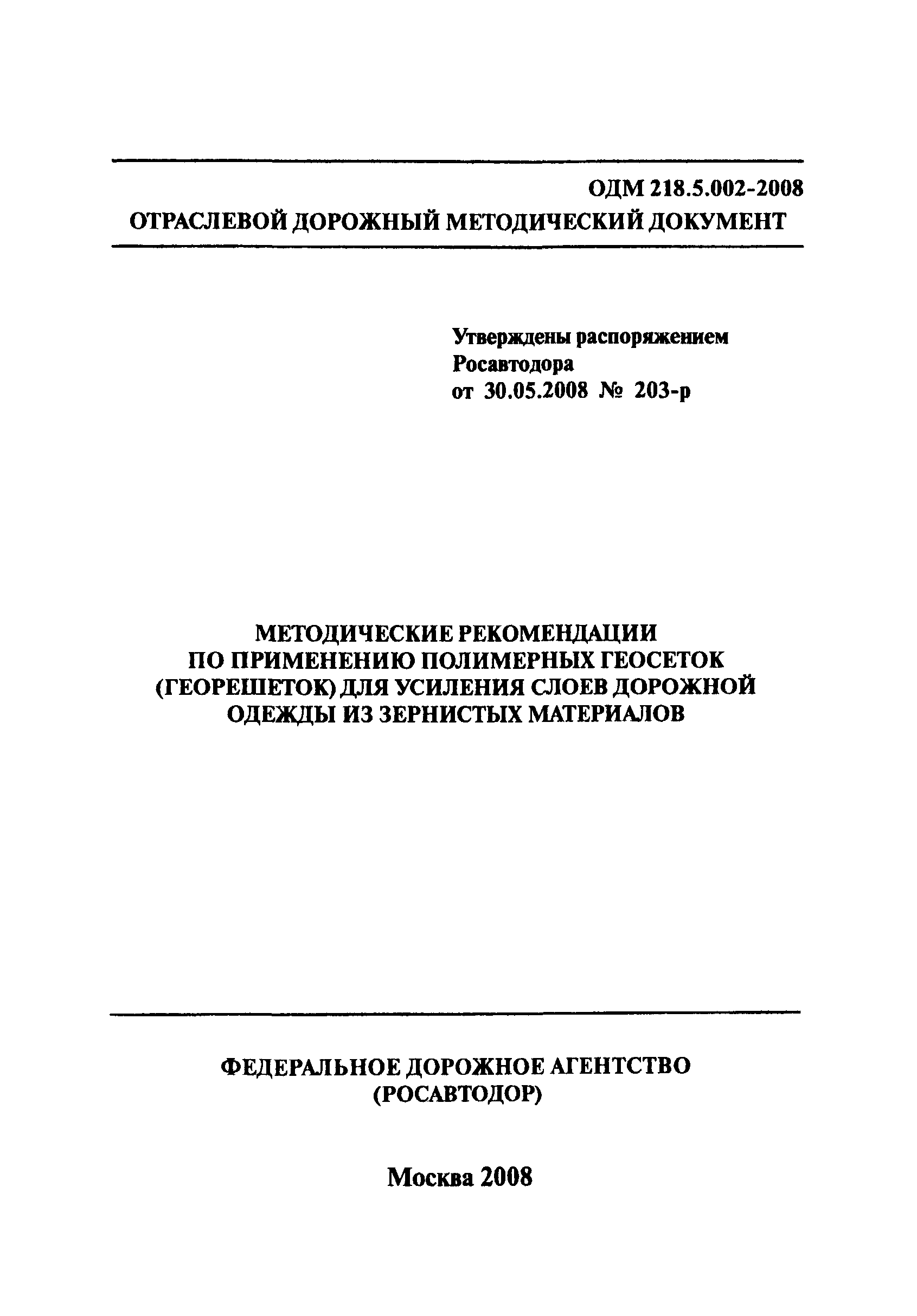 ОДМ 218.5.002-2008
ОТРАСЛЕВОЙ ДОРОЖНЫЙ МЕТОДИЧЕСКИЙ ДОКУМЕНТ

Утверждены распоряжением
Росавтодора
от 30.05.2008 № 203-р

МЕТОДИЧЕСКИЕ РЕКОМЕНДАЦИИ
ПО ПРИМЕНЕНИЮ ПОЛИМЕРНЫХ ГЕОСЕТОК
(ГЕОРЕШЕТОК) ДЛЯ УСИЛЕНИЯ СЛОЕВ ДОРОЖНОЙ
ОДЕЖДЫ ИЗ ЗЕРНИСТЫХ МАТЕРИАЛОВ

ФЕДЕРАЛЬНОЕ ДОРОЖНОЕ АГЕНТСТВО
(РОСАВТОДОР)

Москва 2008